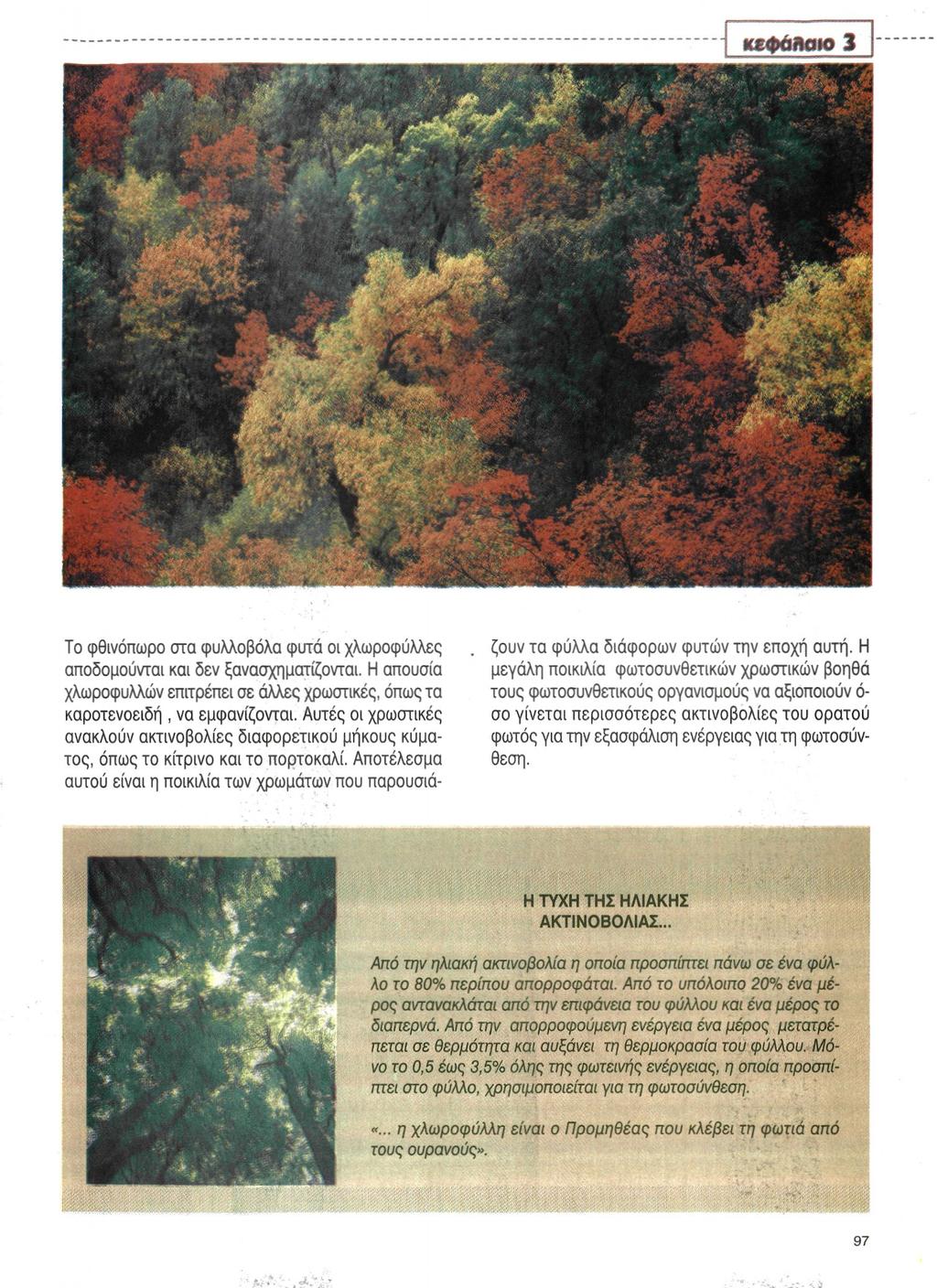 κεφάλαιο 3

Το φθινόπωρο στα φυλλοβόλα φυτά οι χλωροφύλλες αποδομούνται και δεν ξανασχηματίζονται. Η απουσία χλωροφυλλών επιτρέπει σε άλλες χρωστικές, όπως τα καροτενοειδή , να εμφανίζονται. Αυτές οι χρωστικές ανακλούν ακτινοβολίες διαφορετικού μήκους κύματος, όπως το κίτρινο και το πορτοκαλί. Αποτέλεσμα αυτού είναι η ποικιλία των χρωμάτων που παρουσιάζουν τα φύλλα διάφορων φυτών την εποχή αυτή. Η μεγάλη ποικιλία φωτοσυνθετικών χρωστικών βοηθά τους φωτοσυνθετικούς οργανισμούς να αξιοποιούν όσο γίνεται περισσότερες ακτινοβολίες του ορατού φωτός για την εξασφάλιση ενέργειας για τη φωτοσύνθεση.

Η ΤΥΧΗ ΤΗΣ ΗΛΙΑΚΗΣ ΑΚΤΙΝΟΒΟΛΙΑΣ...

Από την ηλιακή ακτινοβολία η οποία προσπίπτει πάνω σε ένα φύλλο το 80% περίπου απορροφάται. Από το υπόλοιπο 20% ένα μέρος αντανακλάται από την επιφάνεια του φύλλου και ένα μέρος το διαπερνά. Από την απορροφούμενη ενέργεια ένα μέρος μετατρέπεται σε θερμότητα και αυξάνει τη θερμοκρασία του φύλλου. Μόνο το 0,5 έως 3,5% όλης της φωτεινής ενέργειας, η οποία προσπίπτει στο φύλλο, χρησιμοποιείται για τη φωτοσύνθεση.

«... η χλωροφύλλη είναι ο Προμηθέας που κλέβει τη φωτιά από τους ουρανούς».

97